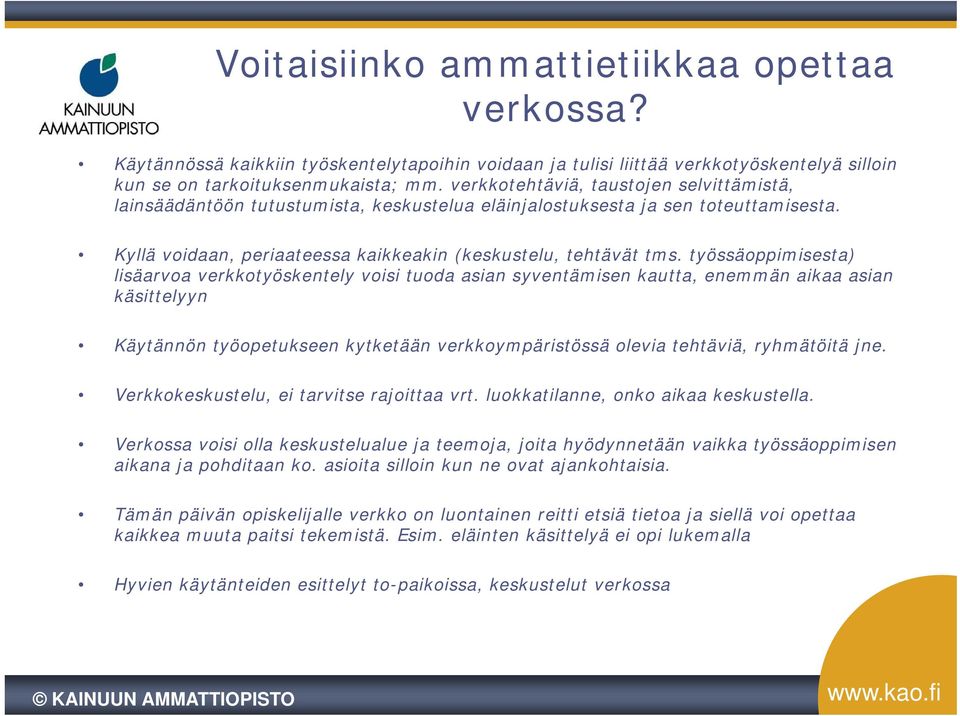 KAINUUN AMMATTIOPISTO

Voitaisiinko ammattietiikkaa opettaa verkossa?

• Käytännössä kaikkiin työskentelytapoihin voidaan ja tulisi liittää verkkotyöskentelyä silloin kun se on tarkoituksenmukaista; mm. verkkotehtäviä, taustojen selvittämistä, lainsäädäntöön tutustumista, keskustelua eläinjalostuksesta ja sen toteuttamisesta.

• Kyllä voidaan, periaateessa kaikkeakin (keskustelu, tehtävät tms. työssäoppimisesta) lisäarvoa verkkotyöskentely voisi tuoda asian syventämisen kautta, enemmän aikaa asian käsittelyyn

• Käytännön työopetukseen kytketään verkkoympäristössä olevia tehtäviä, ryhmätöitä jne.

• Verkkokeskustelu, ei tarvitse rajoittaa vrt. luokkatilanne, onko aikaa keskustella.

• Verkossa voisi olla keskustelualue ja teemoja, joita hyödynnetään vaikka työssäoppimisen aikana ja pohditaan ko. asioita silloin kun ne ovat ajankohtaisia.

• Tämän päivän opiskelijalle verkko on luontainen reitti etsiä tietoa ja siellä voi opettaa kaikkea muuta paitsi tekemistä. Esim. eläinten käsittelyä ei opi lukemalla

• Hyvien käytänteiden esittelyt to-paikoissa, keskustelut verkossa

© KAINUUN AMMATTIOPISTO

www.kao.fi